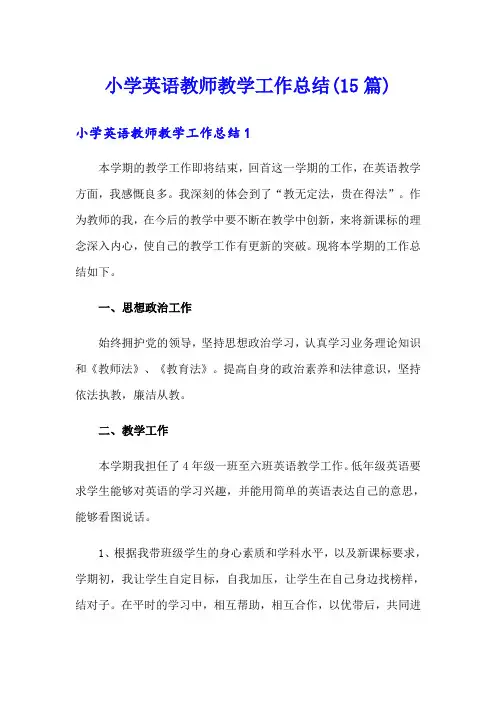 小学英语教师教学工作总结(15篇)

小学英语教师教学工作总结1

本学期的教学工作即将结束，回首这一学期的工作，在英语教学方面，我感慨良多。我深刻的体会到了“教无定法，贵在得法”。作为教师的我，在今后的教学中要不断在教学中创新，来将新课标的理念深入内心，使自己的教学工作有更新的突破。现将本学期的工作总结如下。

一、思想政治工作

始终拥护党的领导，坚持思想政治学习，认真学习业务理论知识和《教师法》、《教育法》。提高自身的政治素养和法律意识，坚持依法执教，廉洁从教。

二、教学工作

本学期我担任了4年级一班至六班英语教学工作。低年级英语要求学生能够对英语的学习兴趣，并能用简单的英语表达自己的意思，能够看图说话。

1、根据我带班级学生的身心素质和学科水平，以及新课标要求，学期初，我让学生自定目标，自我加压，让学生在自己身边找榜样，结对子。在平时的学习中，相互帮助，相互合作，以优带后，共同进